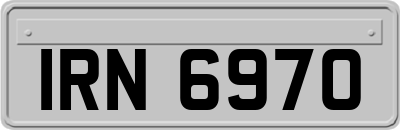 IRN 6970